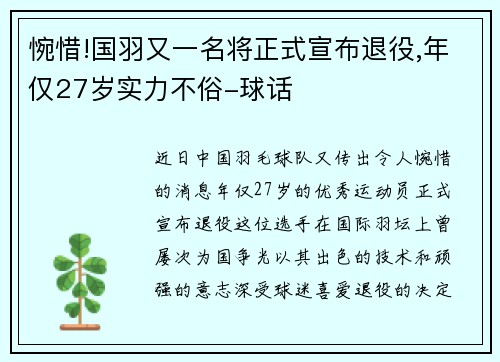 惋惜!国羽又一名将正式宣布退役,年仅27岁实力不俗-球话

近日中国羽毛球队又传出令人惋惜的消息年仅27岁的优秀运动员正式宣布退役这位选手在国际羽坛上曾屡次为国争光以其出色的技术和顽强的意志深受球迷喜爱退役的决定